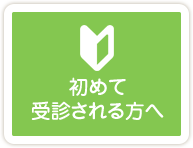 初めて
受診される方へ